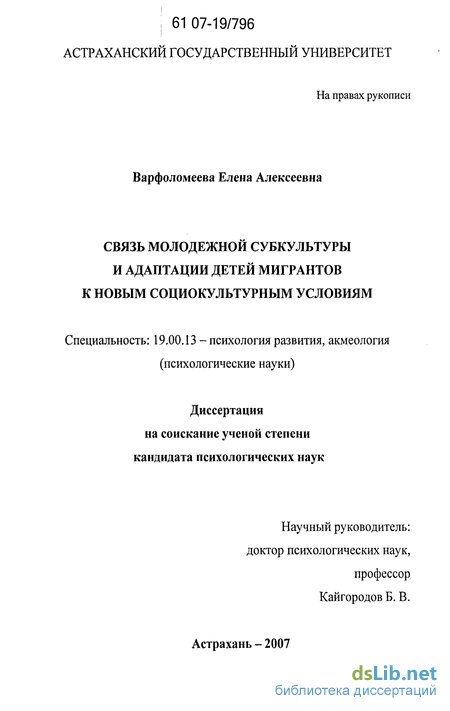 61 07-19/796

АСТРАХАНСКИЙ ГОСУДАРСТВЕННЫЙ УНИВЕРСИТЕТ

На правах рукописи

Варфоломеева Елена Алексеевна

СВЯЗЬ МОЛОДЕЖНОЙ СУБКУЛЬТУРЫ И АДАПТАЦИИ ДЕТЕЙ МИГРАНТОВ К НОВЫМ СОЦИОКУЛЬТУРНЫМ УСЛОВИЯМ

Специальность: 19.00.13 – психология развития, акмеология (психологические науки)

Диссертация на соискание ученой степени кандидата психологических наук

Научный руководитель: доктор психологических наук, профессор Кайгородов Б. В.

Астрахань – 2007

dsLib.net
библиотека диссертаций